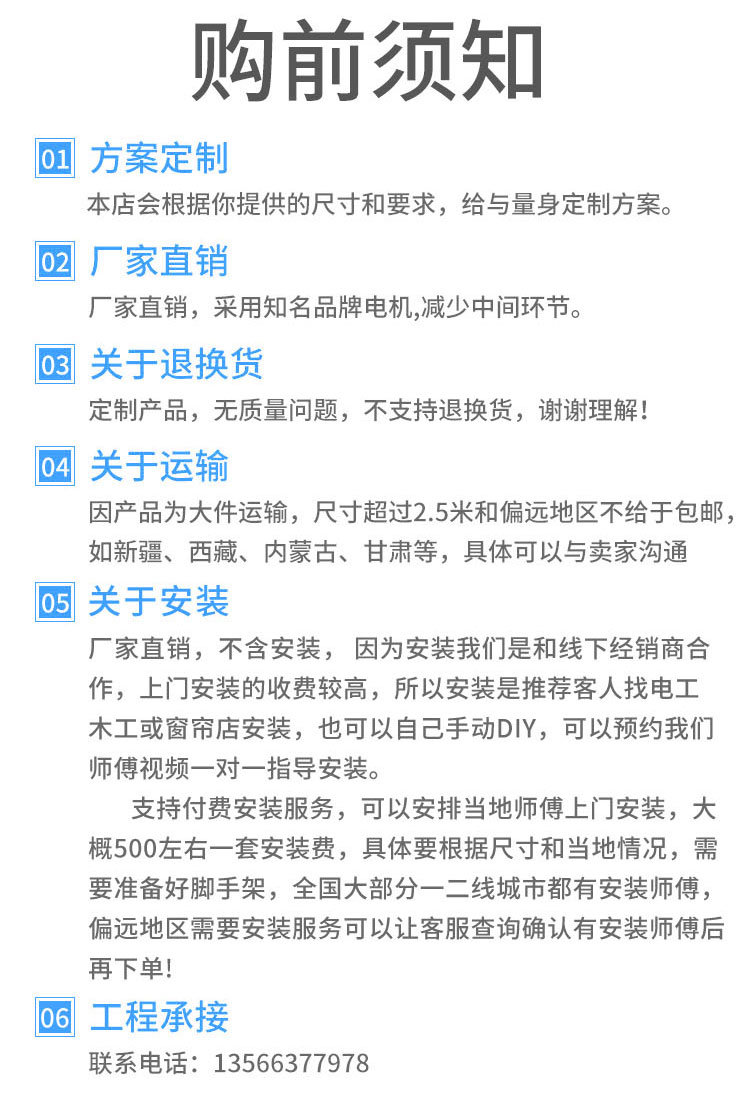 购前须知

01 方案定制
本店会根据你提供的尺寸和要求，给与量身定制方案。

02 厂家直销
厂家直销，采用知名品牌电机,减少中间环节。

03 关于退换货
定制产品，无质量问题，不支持退换货，谢谢理解！

04 关于运输
因产品为大件运输，尺寸超过2.5米和偏远地区不给于包邮，如新疆、西藏、内蒙古、甘肃等，具体可以与卖家沟通

05 关于安装
厂家直销，不含安装， 因为安装我们是和线下经销商合作，上门安装的收费较高，所以安装是推荐客人找电工木工或窗帘店安装，也可以自己手动DIY，可以预约我们师傅视频一对一指导安装。

支持付费安装服务，可以安排当地师傅上门安装，大概500左右一套安装费，具体要根据尺寸和当地情况，需要准备好脚手架，全国大部分一二线城市都有安装师傅，偏远地区需要安装服务可以让客服查询确认有安装师傅后再下单!

06 工程承接
联系电话：13566377978